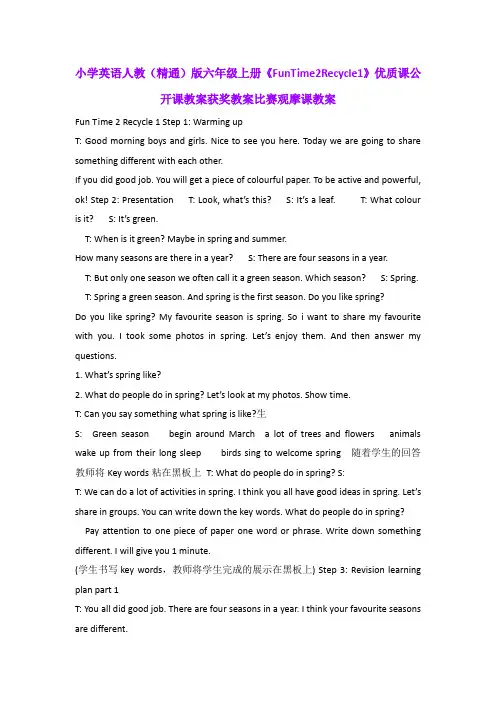 小学英语人教（精通）版六年级上册《FunTime2Recycle1》优质课公开课教案获奖教案比赛观摩课教案

Fun Time 2 Recycle 1 Step 1: Warming up

T: Good morning boys and girls. Nice to see you here. Today we are going to share something different with each other.

If you did good job. You will get a piece of colourful paper. To be active and powerful, ok! Step 2: Presentation T: Look, what's this? S: It's a leaf. T: What colour is it? S: It's green.

T: When is it green? Maybe in spring and summer.

How many seasons are there in a year? S: There are four seasons in a year.

T: But only one season we often call it a green season. Which season? S: Spring.

T: Spring a green season. And spring is the first season. Do you like spring?

Do you like spring? My favourite season is spring. So i want to share my favourite with you. I took some photos in spring. Let's enjoy them. And then answer my questions.

1. What's spring like?

2. What do people do in spring? Let's look at my photos. Show time.

T: Can you say something what spring is like?生

S: Green season begin around March a lot of trees and flowers animals wake up from their long sleep birds sing to welcome spring 随着学生的回答教师将 Key words 粘在黑板上 T: What do people do in spring? S:

T: We can do a lot of activities in spring. I think you all have good ideas in spring. Let's share in groups. You can write down the key words. What do people do in spring?

Pay attention to one piece of paper one word or phrase. Write down something different. I will give you 1 minute.

(学生书写 key words，教师将学生完成的展示在黑板上) Step 3: Revision learning plan part 1

T: You all did good job. There are four seasons in a year. I think your favourite seasons are different.